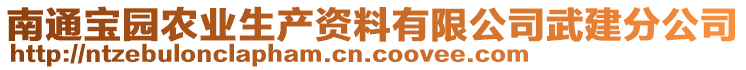 南通宝园农业生产资料有限公司武建分公司
http://ntzebulonclapham.cn.coovee.com